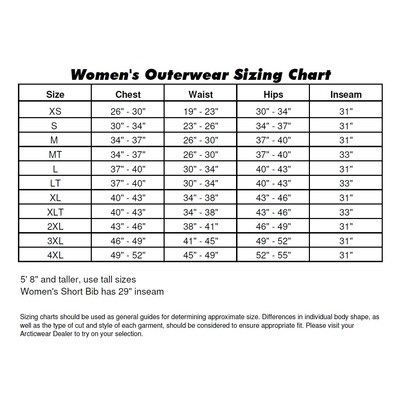 Women's Outerwear Sizing Chart

| Size | Chest | Waist | Hips | Inseam |
|---|---|---|---|---|
| XS | 26" - 30" | 19" - 23" | 30" - 34" | 31" |
| S | 30" - 34" | 23" - 26" | 34" - 37" | 31" |
| M | 34" - 37" | 26" - 30" | 37" - 40" | 31" |
| MT | 34" - 37" | 26" - 30" | 37" - 40" | 33" |
| L | 37" - 40" | 30" - 34" | 40" - 43" | 31" |
| LT | 37" - 40" | 30" - 34" | 40" - 43" | 33" |
| XL | 40" - 43" | 34" - 38" | 43" - 46" | 31" |
| XLT | 40" - 43" | 34" - 38" | 43" - 46" | 33" |
| 2XL | 43" - 46" | 38" - 41" | 46" - 49" | 31" |
| 3XL | 46" - 49" | 41" - 45" | 49" - 52" | 31" |
| 4XL | 49" - 52" | 45" - 49" | 52" - 55" | 31" |

5' 8" and taller, use tall sizes
Women's Short Bib has 29" inseam

Sizing charts should be used as general guides for determining approximate size. Differences in individual body shape, as well as the type of cut and style of each garment, should be considered to ensure appropriate fit. Please visit your Arcticwear Dealer to try on your selection.